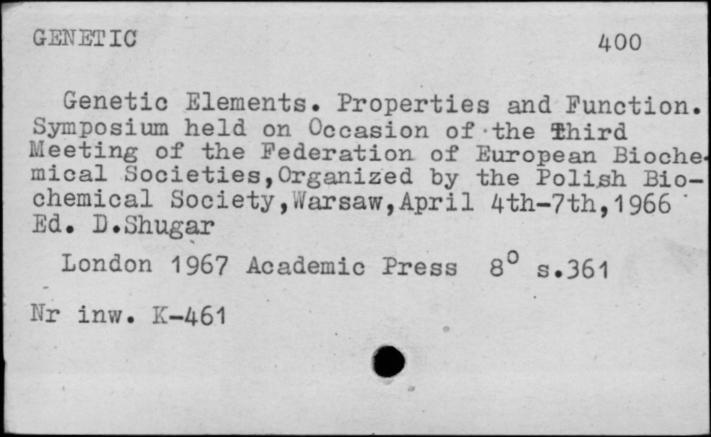 GENETIC 400

Genetic Elements. Properties and Function. Symposium held on Occasion of the Third Meeting of the Federation of European Biochemical Societies,Organized by the Polish Biochemical Society,Warsaw,April 4th-7th,1966 Ed. D.Shugar

London 1967 Academic Press $8^0$ s.361

Nr inw. K-461